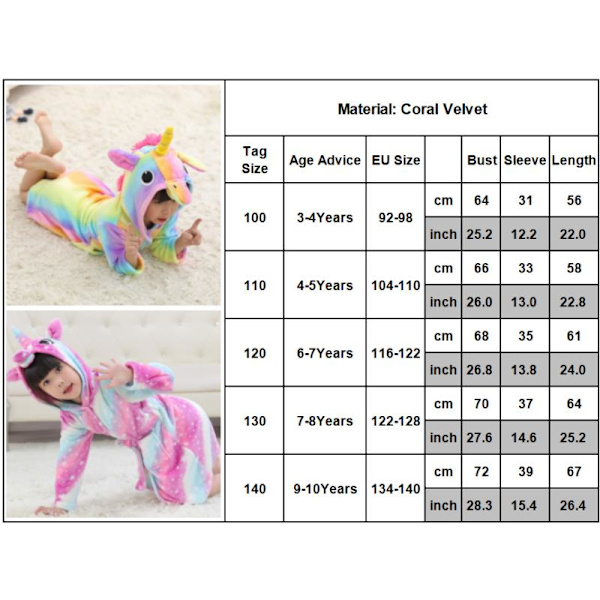 Material: Coral Velvet

| Tag Size | Age Advice | EU Size | | Bust | Sleeve | Length |
|---|---|---|---|---|---|---|
| 100 | 3-4Years | 92-98 | cm | 64 | 31 | 56 |
| | | | inch | 25.2 | 12.2 | 22.0 |
| 110 | 4-5Years | 104-110 | cm | 66 | 33 | 58 |
| | | | inch | 26.0 | 13.0 | 22.8 |
| 120 | 6-7Years | 116-122 | cm | 68 | 35 | 61 |
| | | | inch | 26.8 | 13.8 | 24.0 |
| 130 | 7-8Years | 122-128 | cm | 70 | 37 | 64 |
| | | | inch | 27.6 | 14.6 | 25.2 |
| 140 | 9-10Years | 134-140 | cm | 72 | 39 | 67 |
| | | | inch | 28.3 | 15.4 | 26.4 |